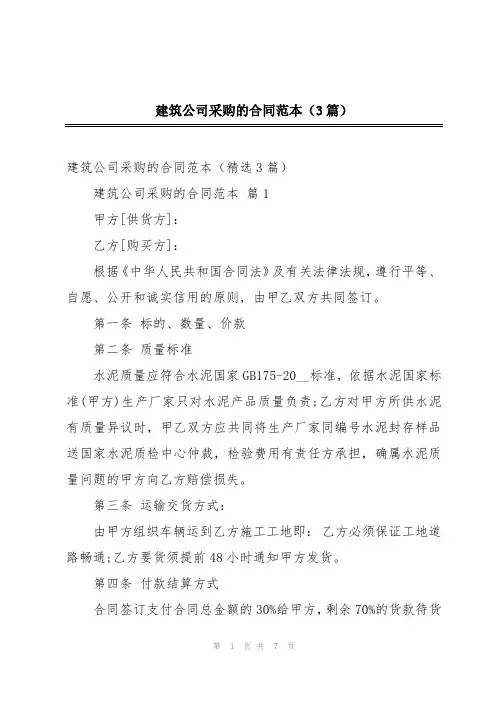 建筑公司采购的合同范本（3篇）

建筑公司采购的合同范本（精选3篇）

建筑公司采购的合同范本 篇1

甲方[供货方]：

乙方[购买方]：

根据《中华人民共和国合同法》及有关法律法规，遵行平等、自愿、公开和诚实信用的原则，由甲乙双方共同签订。

第一条 标的、数量、价款

第二条 质量标准

水泥质量应符合水泥国家GB175-20__标准，依据水泥国家标准(甲方)生产厂家只对水泥产品质量负责;乙方对甲方所供水泥有质量异议时，甲乙双方应共同将生产厂家同编号水泥封存样品送国家水泥质检中心仲裁，检验费用有责任方承担，确属水泥质量问题的甲方向乙方赔偿损失。

第三条 运输交货方式：

由甲方组织车辆运到乙方施工工地即：乙方必须保证工地道路畅通;乙方要货须提前48小时通知甲方发货。

第四条 付款结算方式

合同签订支付合同总金额的30%给甲方，剩余70%的货款待货

第 1 页 共 7 页